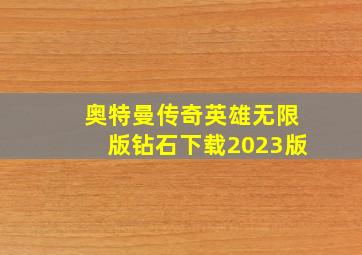 奥特曼传奇英雄无限版钻石下载2023版